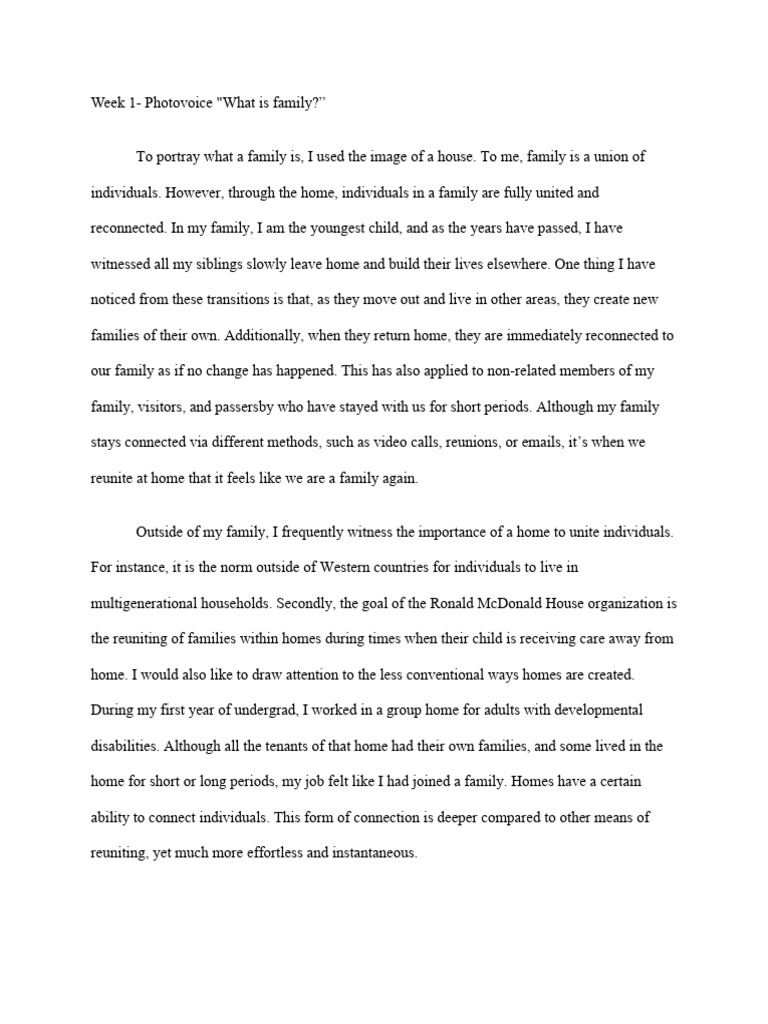 Week 1- Photovoice "What is family?"

To portray what a family is, I used the image of a house. To me, family is a union of individuals. However, through the home, individuals in a family are fully united and reconnected. In my family, I am the youngest child, and as the years have passed, I have witnessed all my siblings slowly leave home and build their lives elsewhere. One thing I have noticed from these transitions is that, as they move out and live in other areas, they create new families of their own. Additionally, when they return home, they are immediately reconnected to our family as if no change has happened. This has also applied to non-related members of my family, visitors, and passersby who have stayed with us for short periods. Although my family stays connected via different methods, such as video calls, reunions, or emails, it's when we reunite at home that it feels like we are a family again.

Outside of my family, I frequently witness the importance of a home to unite individuals. For instance, it is the norm outside of Western countries for individuals to live in multigenerational households. Secondly, the goal of the Ronald McDonald House organization is the reuniting of families within homes during times when their child is receiving care away from home. I would also like to draw attention to the less conventional ways homes are created. During my first year of undergrad, I worked in a group home for adults with developmental disabilities. Although all the tenants of that home had their own families, and some lived in the home for short or long periods, my job felt like I had joined a family. Homes have a certain ability to connect individuals. This form of connection is deeper compared to other means of reuniting, yet much more effortless and instantaneous.